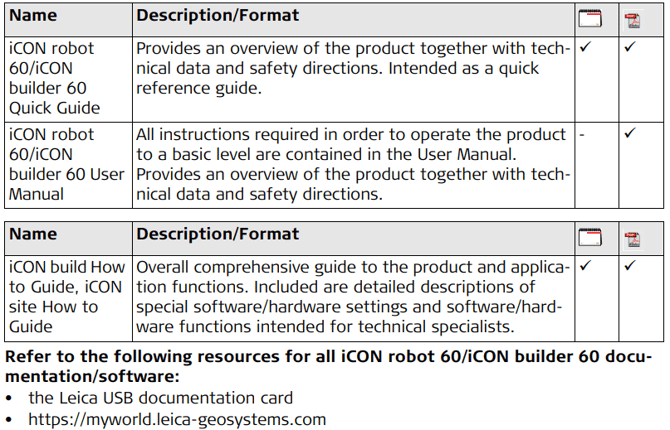 | Name | Description/Format | | |
|---|---|---|---|
| iCON robot 60/iCON builder 60 Quick Guide | Provides an overview of the product together with technical data and safety directions. Intended as a quick reference guide. | ✓ | ✓ |
| iCON robot 60/iCON builder 60 User Manual | All instructions required in order to operate the product to a basic level are contained in the User Manual. Provides an overview of the product together with technical data and safety directions. | - | ✓ |

| Name | Description/Format | | |
|---|---|---|---|
| iCON build How to Guide, iCON site How to Guide | Overall comprehensive guide to the product and application functions. Included are detailed descriptions of special software/hardware settings and software/hardware functions intended for technical specialists. | ✓ | ✓ |

**Refer to the following resources for all iCON robot 60/iCON builder 60 documentation/software:**
• the Leica USB documentation card
• https://myworld.leica-geosystems.com